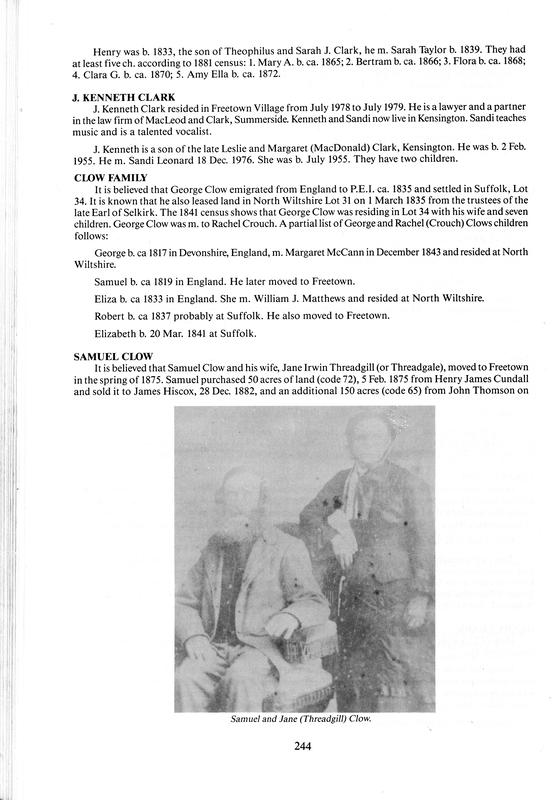 Henry was b. 1833, the son of Theophilus and Sarah J. Clark, he m. Sarah Taylor b. 1839. They had at least five ch. according to 1881 census: 1. Mary A. b. ca. 1865; 2. Bertram b. ca. 1866; 3. Flora b. ca. 1868; 4. Clara G. b. ca. 1870; 5. Amy Ella b. ca. 1872.

J. KENNETH CLARK
J. Kenneth Clark resided in Freetown Village from July 1978 to July 1979. He is a lawyer and a partner in the law firm of MacLeod and Clark, Summerside. Kenneth and Sandi now live in Kensington. Sandi teaches music and is a talented vocalist.

J. Kenneth is a son of the late Leslie and Margaret (MacDonald) Clark, Kensington. He was b. 2 Feb. 1955. He m. Sandi Leonard 18 Dec. 1976. She was b. July 1955. They have two children.

CLOW FAMILY
It is believed that George Clow emigrated from England to P.E.I. ca. 1835 and settled in Suffolk, Lot 34. It is known that he also leased land in North Wiltshire Lot 31 on 1 March 1835 from the trustees of the late Earl of Selkirk. The 1841 census shows that George Clow was residing in Lot 34 with his wife and seven children. George Clow was m. to Rachel Crouch. A partial list of George and Rachel (Crouch) Clows children follows:

George b. ca 1817 in Devonshire, England, m. Margaret McCann in December 1843 and resided at North Wiltshire.

Samuel b. ca 1819 in England. He later moved to Freetown.

Eliza b. ca 1833 in England. She m. William J. Matthews and resided at North Wiltshire.

Robert b. ca 1837 probably at Suffolk. He also moved to Freetown.

Elizabeth b. 20 Mar. 1841 at Suffolk.

SAMUEL CLOW
It is believed that Samuel Clow and his wife, Jane Irwin Threadgill (or Threadgale), moved to Freetown in the spring of 1875. Samuel purchased 50 acres of land (code 72), 5 Feb. 1875 from Henry James Cundall and sold it to James Hiscox, 28 Dec. 1882, and an additional 150 acres (code 65) from John Thomson on

Samuel and Jane (Threadgill) Clow.

244